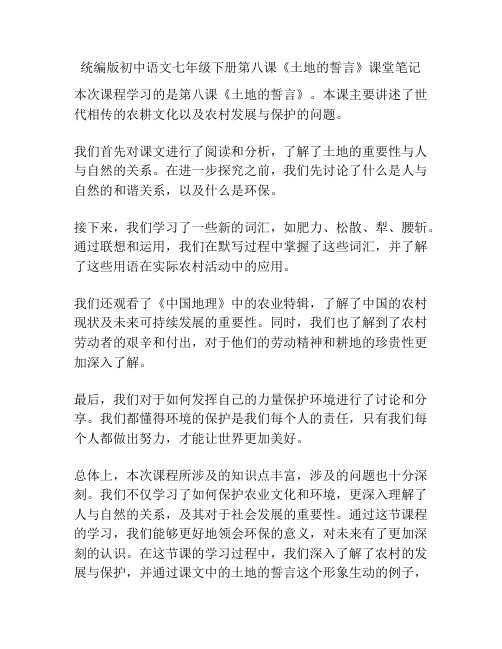 统编版初中语文七年级下册第八课《土地的誓言》课堂笔记

本次课程学习的是第八课《土地的誓言》。本课主要讲述了世代相传的农耕文化以及农村发展与保护的问题。

我们首先对课文进行了阅读和分析，了解了土地的重要性与人与自然的关系。在进一步探究之前，我们先讨论了什么是人与自然的和谐关系，以及什么是环保。

接下来，我们学习了一些新的词汇，如肥力、松散、犁、腰斩。通过联想和运用，我们在默写过程中掌握了这些词汇，并了解了这些用语在实际农村活动中的应用。

我们还观看了《中国地理》中的农业特辑，了解了中国的农村现状及未来可持续发展的重要性。同时，我们也了解到了农村劳动者的艰辛和付出，对于他们的劳动精神和耕地的珍贵性更加深入了解。

最后，我们对于如何发挥自己的力量保护环境进行了讨论和分享。我们都懂得环境的保护是我们每个人的责任，只有我们每个人都做出努力，才能让世界更加美好。

总体上，本次课程所涉及的知识点丰富，涉及的问题也十分深刻。我们不仅学习了如何保护农业文化和环境，更深入理解了人与自然的关系，及其对于社会发展的重要性。通过这节课程的学习，我们能够更好地领会环保的意义，对未来有了更加深刻的认识。在这节课的学习过程中，我们深入了解了农村的发展与保护，并通过课文中的土地的誓言这个形象生动的例子，